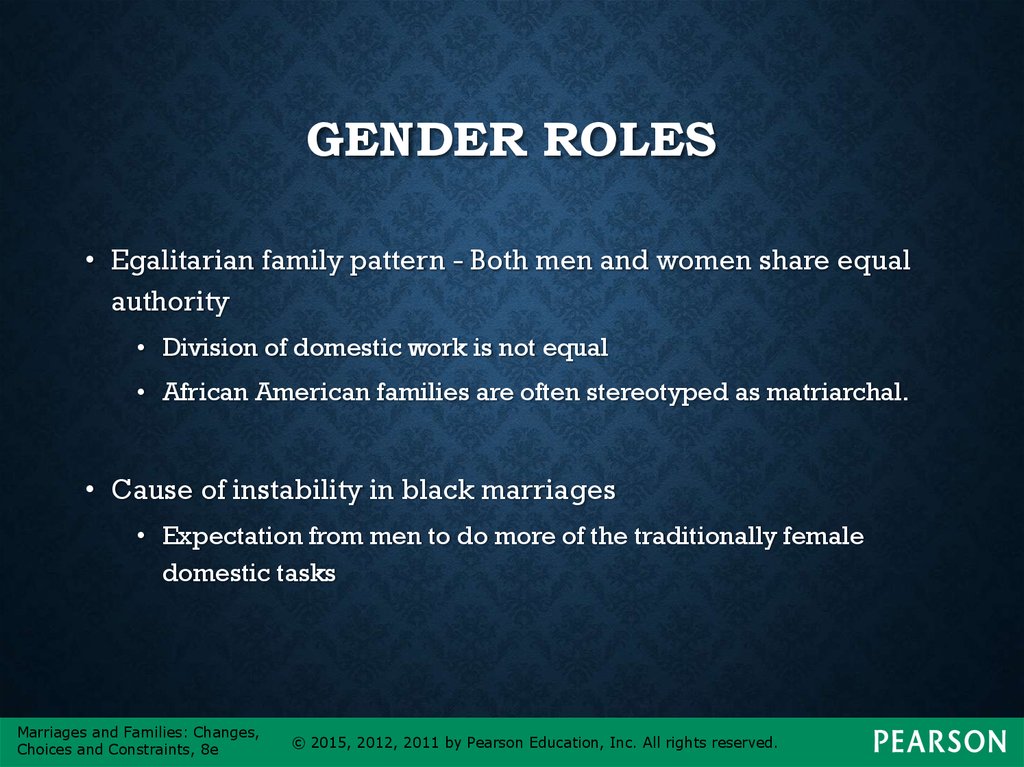 GENDER ROLES

• Egalitarian family pattern - Both men and women share equal authority

• Division of domestic work is not equal

• African American families are often stereotyped as matriarchal.

• Cause of instability in black marriages

• Expectation from men to do more of the traditionally female domestic tasks

Marriages and Families: Changes, Choices and Constraints, 8e

© 2015, 2012, 2011 by Pearson Education, Inc. All rights reserved.

PEARSON